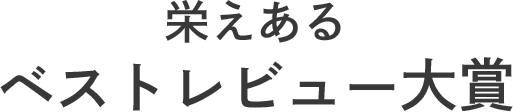 栄えある
ベストレビュー大賞